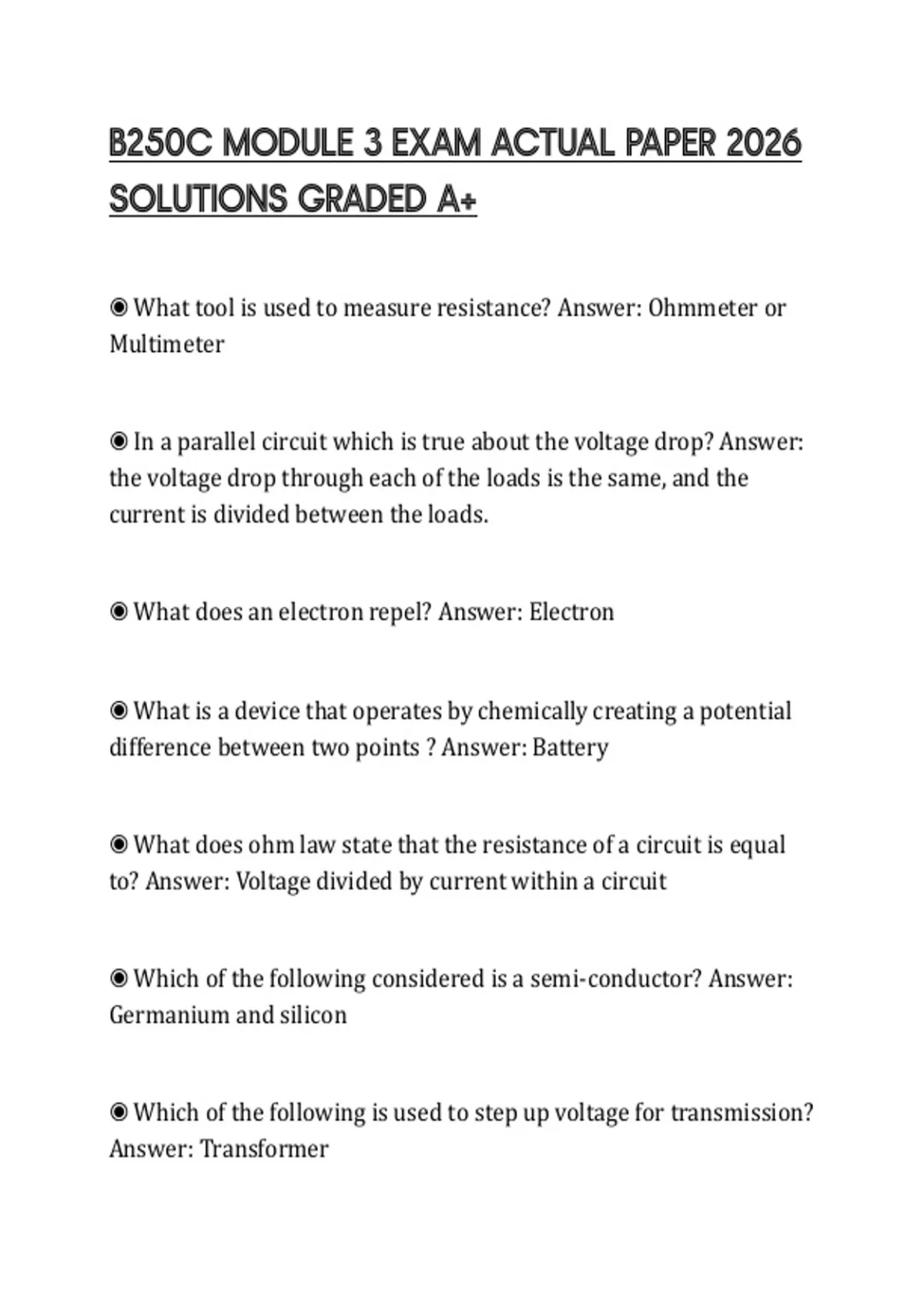 B250C MODULE 3 EXAM ACTUAL PAPER 2026 SOLUTIONS GRADED A+

◉ What tool is used to measure resistance? Answer: Ohmmeter or Multimeter

◉ In a parallel circuit which is true about the voltage drop? Answer: the voltage drop through each of the loads is the same, and the current is divided between the loads.

◉ What does an electron repel? Answer: Electron

◉ What is a device that operates by chemically creating a potential difference between two points ? Answer: Battery

◉ What does ohm law state that the resistance of a circuit is equal to? Answer: Voltage divided by current within a circuit

◉ Which of the following considered is a semi-conductor? Answer: Germanium and silicon

◉ Which of the following is used to step up voltage for transmission? Answer: Transformer